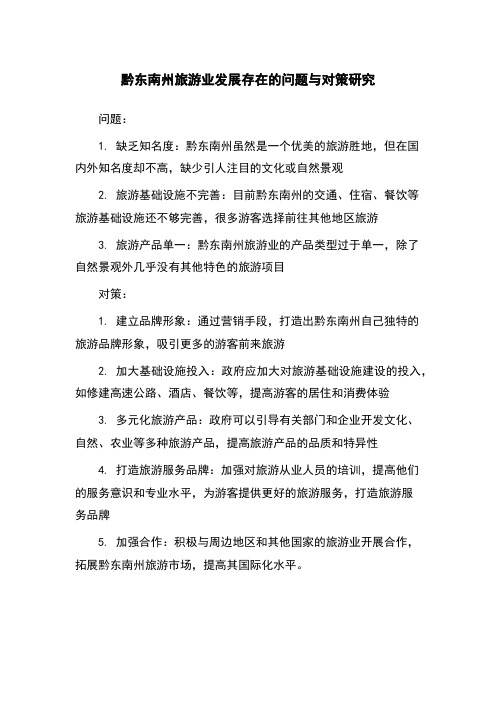 黔东南州旅游业发展存在的问题与对策研究

问题：

1. 缺乏知名度：黔东南州虽然是一个优美的旅游胜地，但在国内外知名度却不高，缺少引人注目的文化或自然景观

2. 旅游基础设施不完善：目前黔东南州的交通、住宿、餐饮等旅游基础设施还不够完善，很多游客选择前往其他地区旅游

3. 旅游产品单一：黔东南州旅游业的产品类型过于单一，除了自然景观外几乎没有其他特色的旅游项目

对策：

1. 建立品牌形象：通过营销手段，打造出黔东南州自己独特的旅游品牌形象，吸引更多的游客前来旅游

2. 加大基础设施投入：政府应加大对旅游基础设施建设的投入，如修建高速公路、酒店、餐饮等，提高游客的居住和消费体验

3. 多元化旅游产品：政府可以引导有关部门和企业开发文化、自然、农业等多种旅游产品，提高旅游产品的品质和特异性

4. 打造旅游服务品牌：加强对旅游从业人员的培训，提高他们的服务意识和专业水平，为游客提供更好的旅游服务，打造旅游服务品牌

5. 加强合作：积极与周边地区和其他国家的旅游业开展合作，拓展黔东南州旅游市场，提高其国际化水平。